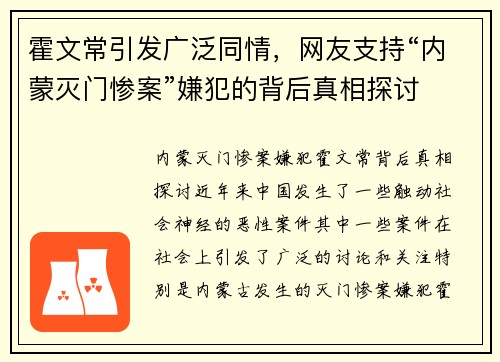 霍文常引发广泛同情，网友支持“内蒙灭门惨案”嫌犯的背后真相探讨

内蒙灭门惨案嫌犯霍文常背后真相探讨近年来中国发生了一些触动社会神经的恶性案件其中一些案件在社会上引发了广泛的讨论和关注特别是内蒙古发生的灭门惨案嫌犯霍